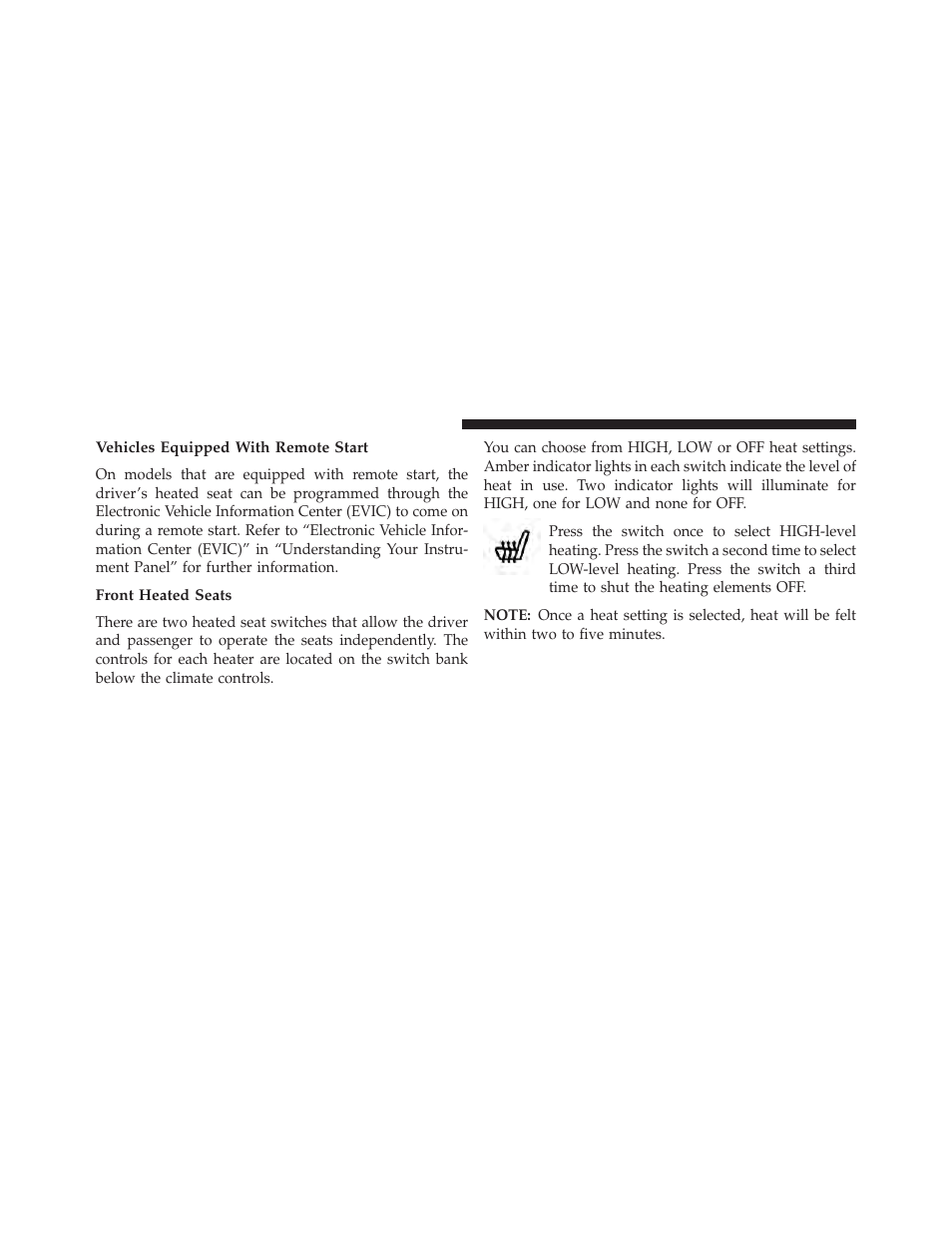 Vehicles Equipped With Remote Start

On models that are equipped with remote start, the driver's heated seat can be programmed through the Electronic Vehicle Information Center (EVIC) to come on during a remote start. Refer to "Electronic Vehicle Information Center (EVIC)" in "Understanding Your Instrument Panel" for further information.

Front Heated Seats

There are two heated seat switches that allow the driver and passenger to operate the seats independently. The controls for each heater are located on the switch bank below the climate controls.

You can choose from HIGH, LOW or OFF heat settings. Amber indicator lights in each switch indicate the level of heat in use. Two indicator lights will illuminate for HIGH, one for LOW and none for OFF.

Press the switch once to select HIGH-level heating. Press the switch a second time to select LOW-level heating. Press the switch a third time to shut the heating elements OFF.

NOTE: Once a heat setting is selected, heat will be felt within two to five minutes.